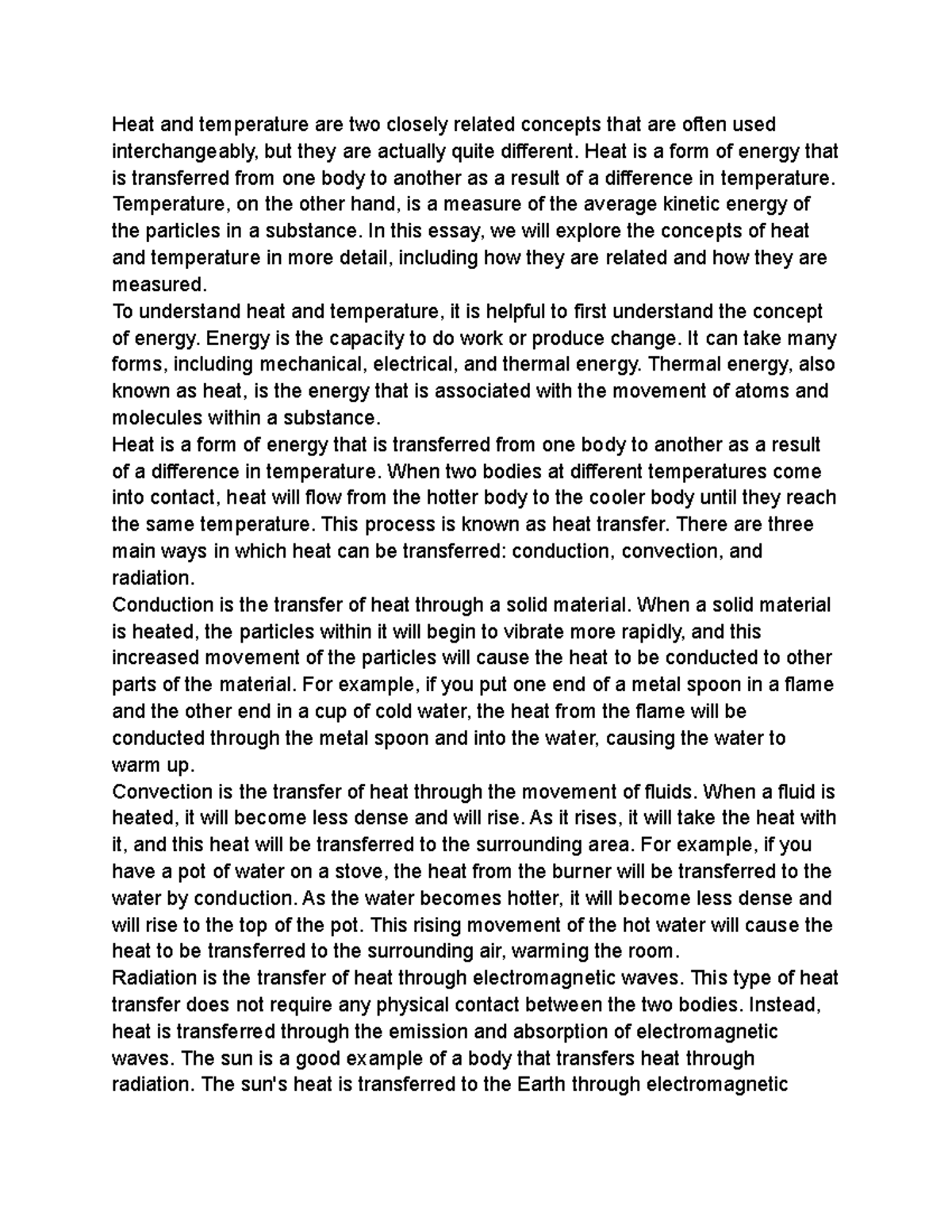 Heat and temperature are two closely related concepts that are often used interchangeably, but they are actually quite different. Heat is a form of energy that is transferred from one body to another as a result of a difference in temperature. Temperature, on the other hand, is a measure of the average kinetic energy of the particles in a substance. In this essay, we will explore the concepts of heat and temperature in more detail, including how they are related and how they are measured.

To understand heat and temperature, it is helpful to first understand the concept of energy. Energy is the capacity to do work or produce change. It can take many forms, including mechanical, electrical, and thermal energy. Thermal energy, also known as heat, is the energy that is associated with the movement of atoms and molecules within a substance.

Heat is a form of energy that is transferred from one body to another as a result of a difference in temperature. When two bodies at different temperatures come into contact, heat will flow from the hotter body to the cooler body until they reach the same temperature. This process is known as heat transfer. There are three main ways in which heat can be transferred: conduction, convection, and radiation.

Conduction is the transfer of heat through a solid material. When a solid material is heated, the particles within it will begin to vibrate more rapidly, and this increased movement of the particles will cause the heat to be conducted to other parts of the material. For example, if you put one end of a metal spoon in a flame and the other end in a cup of cold water, the heat from the flame will be conducted through the metal spoon and into the water, causing the water to warm up.

Convection is the transfer of heat through the movement of fluids. When a fluid is heated, it will become less dense and will rise. As it rises, it will take the heat with it, and this heat will be transferred to the surrounding area. For example, if you have a pot of water on a stove, the heat from the burner will be transferred to the water by conduction. As the water becomes hotter, it will become less dense and will rise to the top of the pot. This rising movement of the hot water will cause the heat to be transferred to the surrounding air, warming the room.

Radiation is the transfer of heat through electromagnetic waves. This type of heat transfer does not require any physical contact between the two bodies. Instead, heat is transferred through the emission and absorption of electromagnetic waves. The sun is a good example of a body that transfers heat through radiation. The sun's heat is transferred to the Earth through electromagnetic